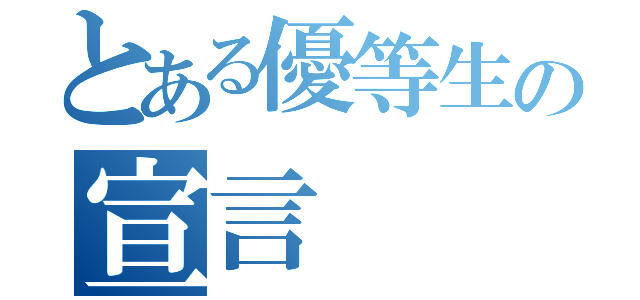 とある優等生の
宣言